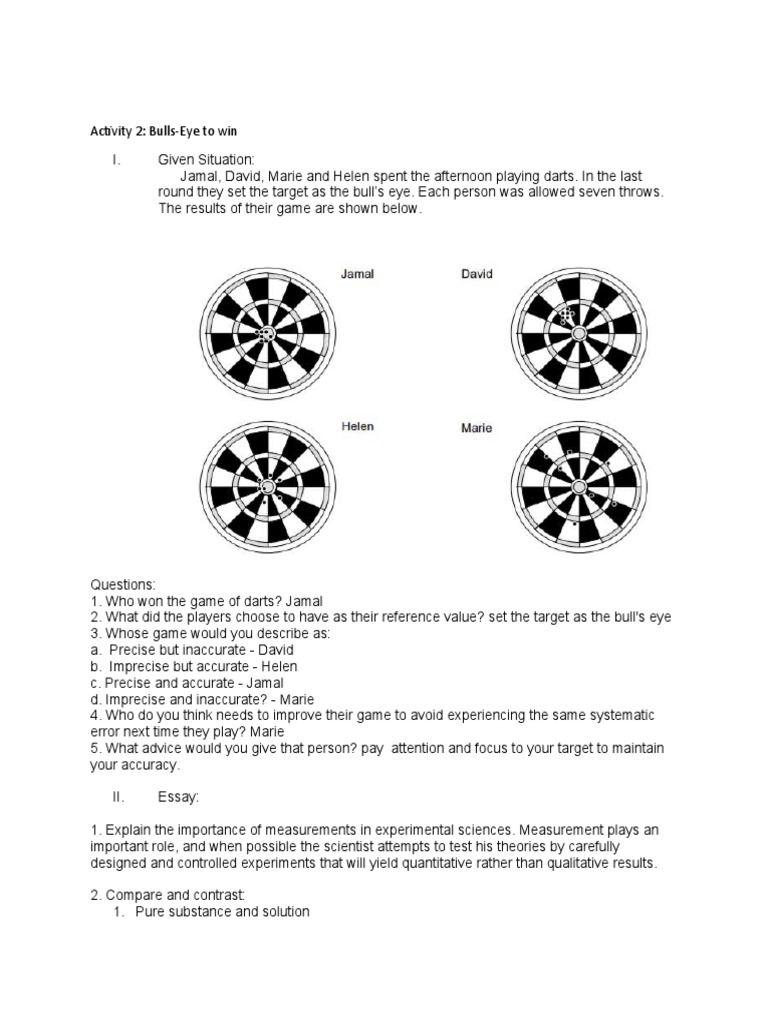 Activity 2: Bulls-Eye to win

I. Given Situation:
Jamal, David, Marie and Helen spent the afternoon playing darts. In the last round they set the target as the bull's eye. Each person was allowed seven throws. The results of their game are shown below.

Jamal

David

Helen

Marie

Questions:
1. Who won the game of darts? Jamal
2. What did the players choose to have as their reference value? set the target as the bull's eye
3. Whose game would you describe as:
a. Precise but inaccurate - David
b. Imprecise but accurate - Helen
c. Precise and accurate - Jamal
d. Imprecise and inaccurate? - Marie
4. Who do you think needs to improve their game to avoid experiencing the same systematic error next time they play? Marie
5. What advice would you give that person? pay attention and focus to your target to maintain your accuracy.

II. Essay:

1. Explain the importance of measurements in experimental sciences. Measurement plays an important role, and when possible the scientist attempts to test his theories by carefully designed and controlled experiments that will yield quantitative rather than qualitative results.

2. Compare and contrast:
1. Pure substance and solution